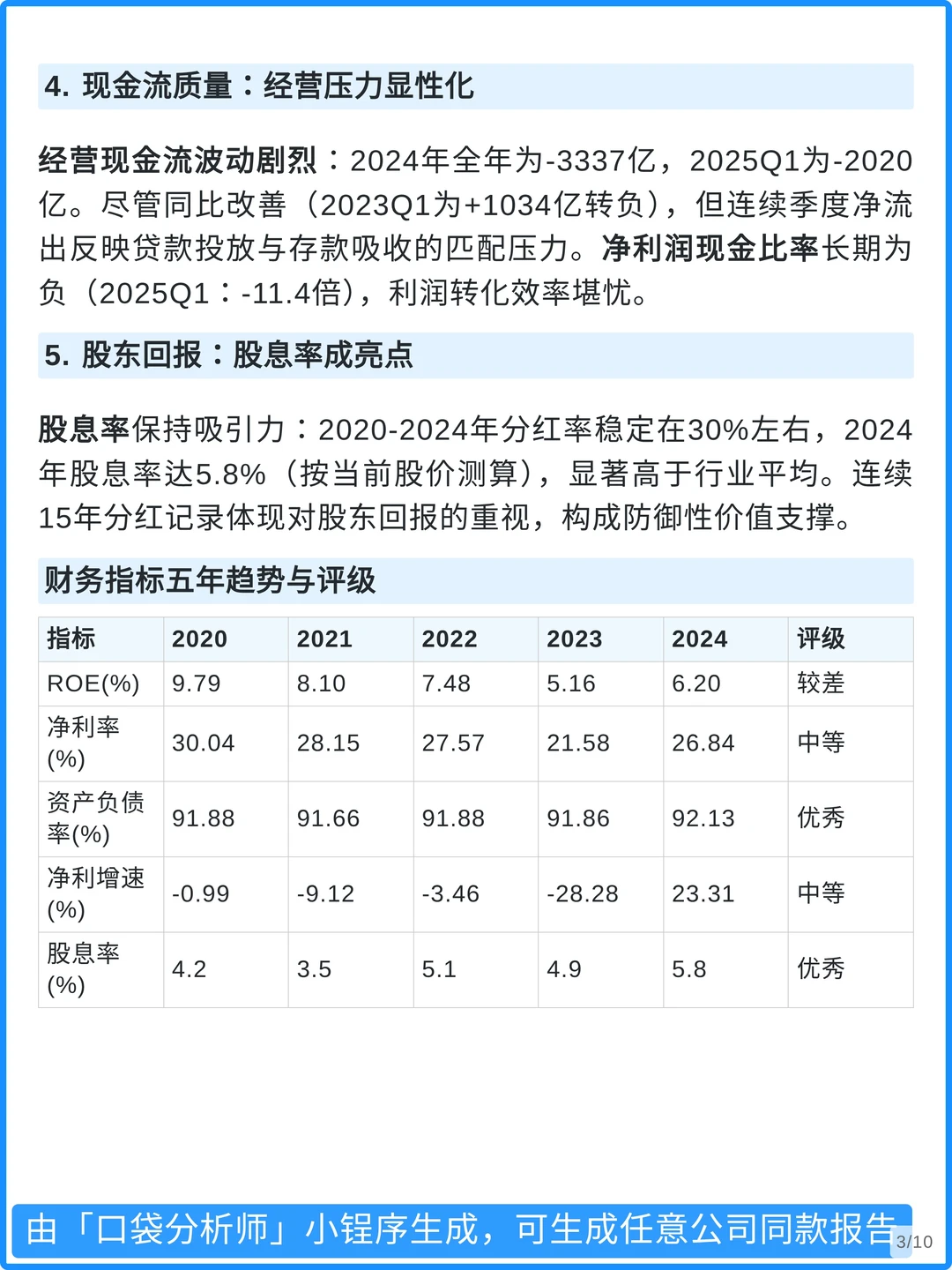 4. 现金流质量：经营压力显性化

经营现金流波动剧烈：2024年全年为-3337亿，2025Q1为-2020亿。尽管同比改善（2023Q1为+1034亿转负），但连续季度净流出反映贷款投放与存款吸收的匹配压力。净利润现金比率长期为负（2025Q1：-11.4倍），利润转化效率堪忧。

5. 股东回报：股息率成亮点

股息率保持吸引力：2020-2024年分红率稳定在30%左右，2024年股息率达5.8%（按当前股价测算），显著高于行业平均。连续15年分红记录体现对股东回报的重视，构成防御性价值支撑。

财务指标五年趋势与评级

| 指标 | 2020 | 2021 | 2022 | 2023 | 2024 | 评级 |
|---|---|---|---|---|---|---|
| ROE(%) | 9.79 | 8.10 | 7.48 | 5.16 | 6.20 | 较差 |
| 净利率(%) | 30.04 | 28.15 | 27.57 | 21.58 | 26.84 | 中等 |
| 资产负债率(%) | 91.88 | 91.66 | 91.88 | 91.86 | 92.13 | 优秀 |
| 净利增速(%) | -0.99 | -9.12 | -3.46 | -28.28 | 23.31 | 中等 |
| 股息率(%) | 4.2 | 3.5 | 5.1 | 4.9 | 5.8 | 优秀 |

由「口袋分析师」小程序生成，可生成任意公司同款报告

3/10